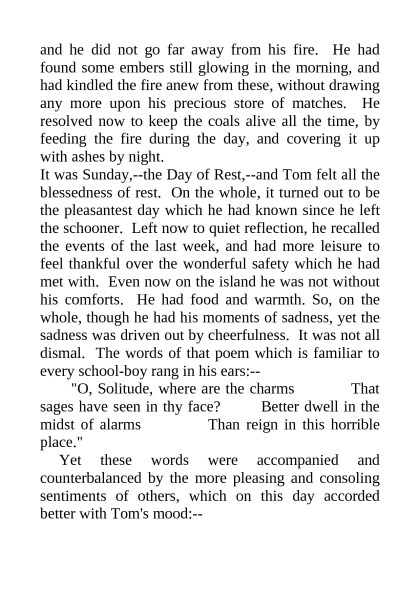 and he did not go far away from his fire. He had found some embers still glowing in the morning, and had kindled the fire anew from these, without drawing any more upon his precious store of matches. He resolved now to keep the coals alive all the time, by feeding the fire during the day, and covering it up with ashes by night.

It was Sunday,--the Day of Rest,--and Tom felt all the blessedness of rest. On the whole, it turned out to be the pleasantest day which he had known since he left the schooner. Left now to quiet reflection, he recalled the events of the last week, and had more leisure to feel thankful over the wonderful safety which he had met with. Even now on the island he was not without his comforts. He had food and warmth. So, on the whole, though he had his moments of sadness, yet the sadness was driven out by cheerfulness. It was not all dismal. The words of that poem which is familiar to every school-boy rang in his ears:--

"O, Solitude, where are the charms That sages have seen in thy face? Better dwell in the midst of alarms Than reign in this horrible place."

Yet these words were accompanied and counterbalanced by the more pleasing and consoling sentiments of others, which on this day accorded better with Tom's mood:--